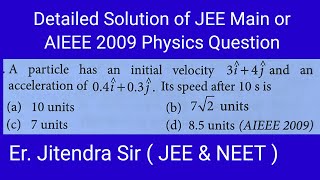 Detailed Solution of JEE Main or AIEEE 2009 Physics Question

A particle has an initial velocity $3\hat{i}+4\hat{j}$ and an acceleration of $0.4\hat{i}+0.3\hat{j}$. Its speed after 10 s is

(a) 10 units
(b) $7\sqrt{2}$ units
(c) 7 units
(d) 8.5 units (AIEEE 2009)

Er. Jitendra Sir ( JEE & NEET )